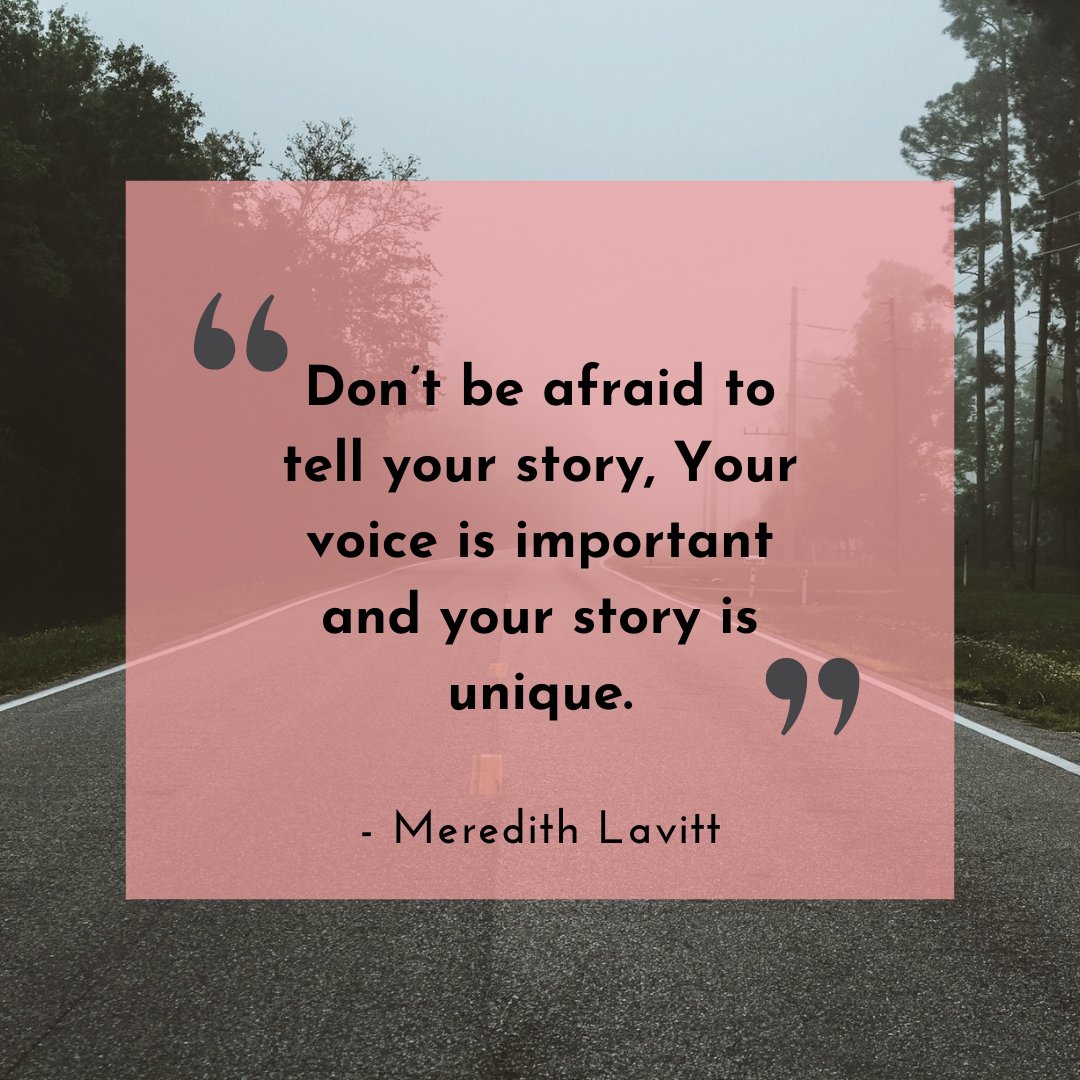 “Don’t be afraid to tell your story, Your voice is important and your story is unique.”

- Meredith Lavitt